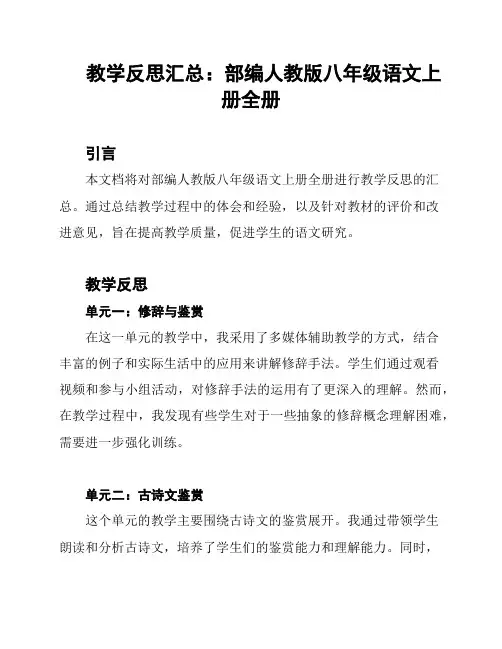 教学反思汇总：部编人教版八年级语文上册全册

引言

本文档将对部编人教版八年级语文上册全册进行教学反思的汇总。通过总结教学过程中的体会和经验，以及针对教材的评价和改进意见，旨在提高教学质量，促进学生的语文研究。

教学反思

单元一：修辞与鉴赏

在这一单元的教学中，我采用了多媒体辅助教学的方式，结合丰富的例子和实际生活中的应用来讲解修辞手法。学生们通过观看视频和参与小组活动，对修辞手法的运用有了更深入的理解。然而，在教学过程中，我发现有些学生对于一些抽象的修辞概念理解困难，需要进一步强化训练。

单元二：古诗文鉴赏

这个单元的教学主要围绕古诗文的鉴赏展开。我通过带领学生朗读和分析古诗文，培养了学生们的鉴赏能力和理解能力。同时，